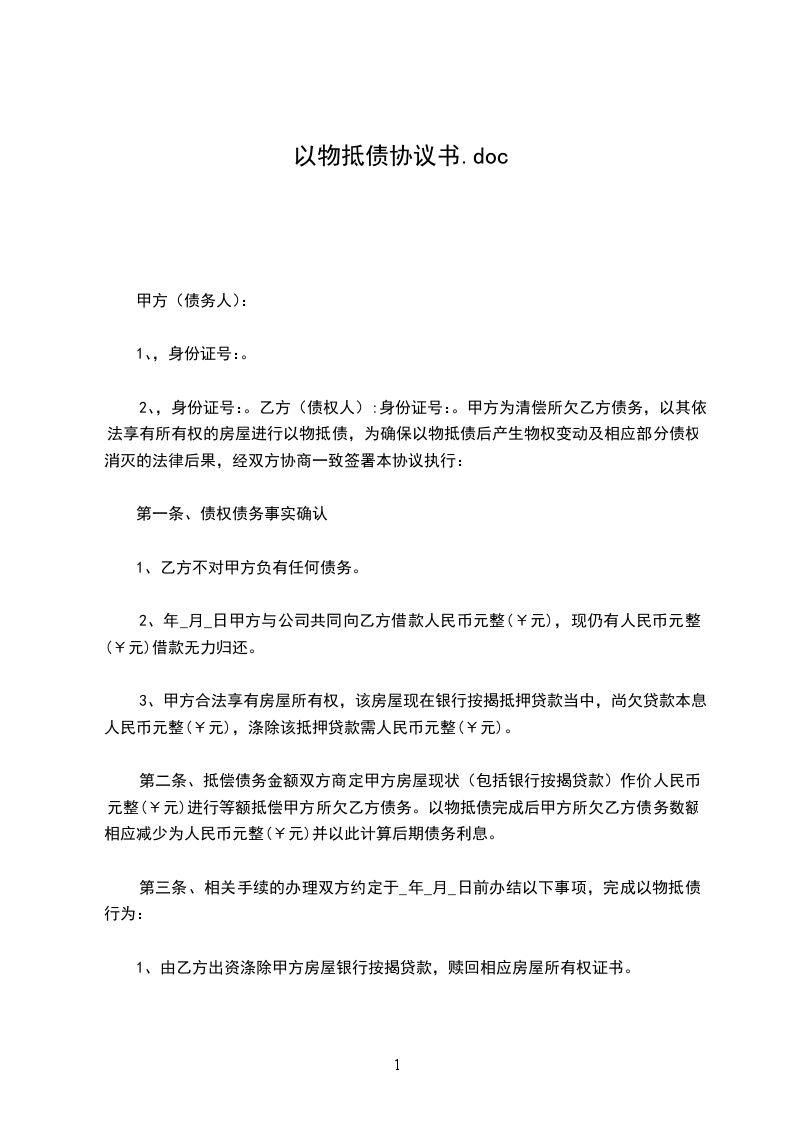 以物抵债协议书.doc

甲方（债务人）：

1、，身份证号：。

2、，身份证号：。乙方（债权人）:身份证号：。甲方为清偿所欠乙方债务，以其依法享有所有权的房屋进行以物抵债，为确保以物抵债后产生物权变动及相应部分债权消灭的法律后果，经双方协商一致签署本协议执行：

第一条、债权债务事实确认

1、乙方不对甲方负有任何债务。

2、年_月_日甲方与公司共同向乙方借款人民币元整(￥元)，现仍有人民币元整(￥元)借款无力归还。

3、甲方合法享有房屋所有权，该房屋现在银行按揭抵押贷款当中，尚欠贷款本息人民币元整(￥元)，涤除该抵押贷款需人民币元整(￥元)。

第二条、抵偿债务金额双方商定甲方房屋现状（包括银行按揭贷款）作价人民币元整(￥元)进行等额抵偿甲方所欠乙方债务。以物抵债完成后甲方所欠乙方债务数额相应减少为人民币元整(￥元)并以此计算后期债务利息。

第三条、相关手续的办理双方约定于_年_月_日前办结以下事项，完成以物抵债行为：

1、由乙方出资涤除甲方房屋银行按揭贷款，赎回相应房屋所有权证书。

1